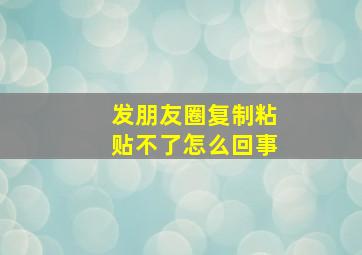 发朋友圈复制粘贴不了怎么回事